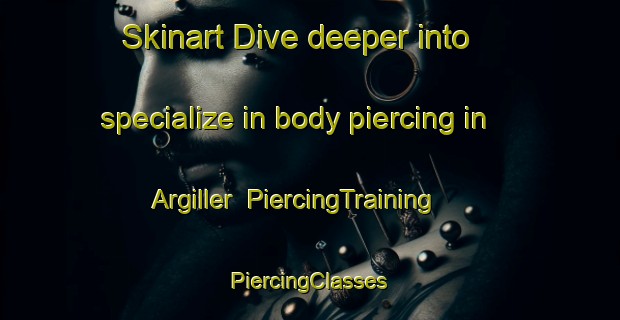 Skinart Dive deeper into specialize in body piercing in Argiller PiercingTraining PiercingClasses